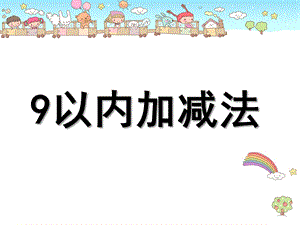 9以内加减法